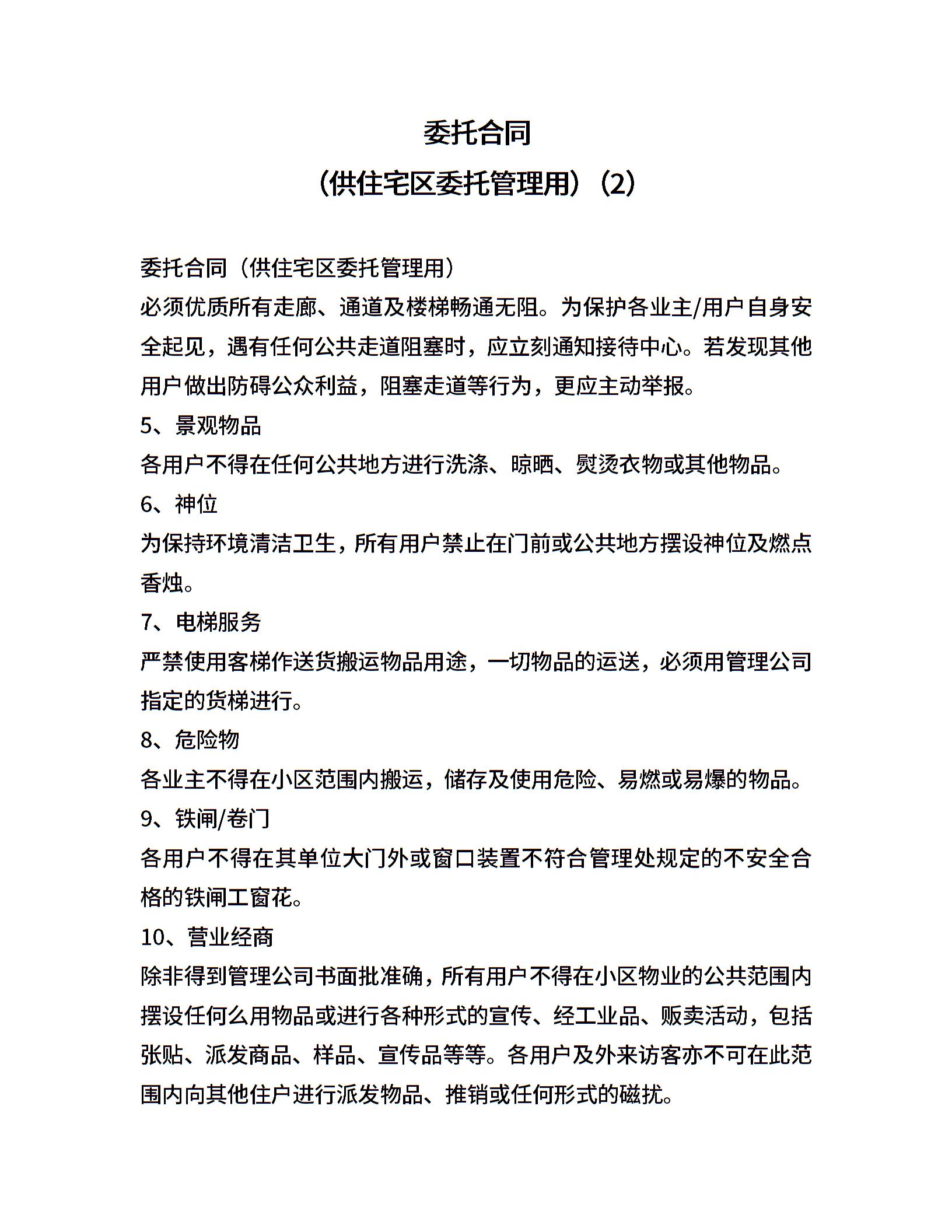 委托合同

（供住宅区委托管理用）（2）

委托合同（供住宅区委托管理用）

必须优质所有走廊、通道及楼梯畅通无阻。为保护各业主/用户自身安全起见，遇有任何公共走道阻塞时，应立刻通知接待中心。若发现其他用户做出防碍公众利益，阻塞走道等行为，更应主动举报。

5、景观物品

各用户不得在任何公共地方进行洗涤、晾晒、熨烫衣物或其他物品。

6、神位

为保持环境清洁卫生，所有用户禁止在门前或公共地方摆设神位及燃点香烛。

7、电梯服务

严禁使用客梯作送货搬运物品用途，一切物品的运送，必须用管理公司指定的货梯进行。

8、危险物

各业主不得在小区范围内搬运，储存及使用危险、易燃或易爆的物品。

9、铁闸/卷门

各用户不得在其单位大门外或窗口装置不符合管理处规定的不安全合格的铁闸工窗花。

10、营业经商

除非得到管理公司书面批准确，所有用户不得在小区物业的公共范围内摆设任何么用物品或进行各种形式的宣传、经工业品、贩卖活动，包括张贴、派发商品、样品、宣传品等等。各用户及外来访客亦不可在此范围内向其他住户进行派发物品、推销或任何形式的磁扰。